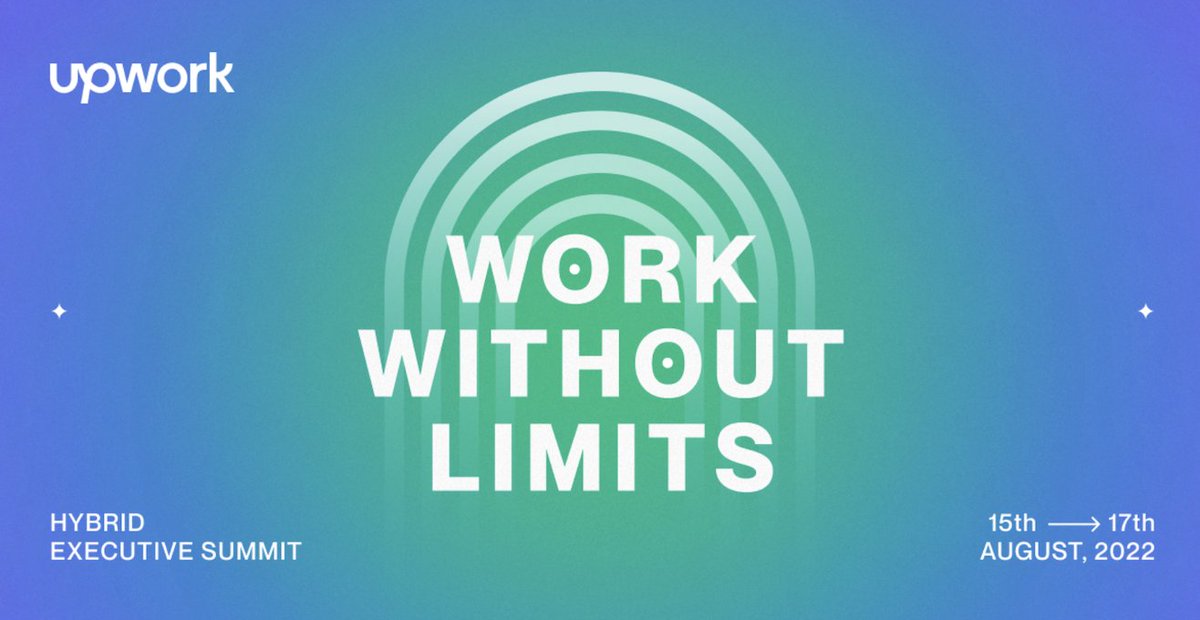 upwork

WORK WITHOUT LIMITS

HYBRID
EXECUTIVE SUMMIT

15th ⟶ 17th
AUGUST, 2022